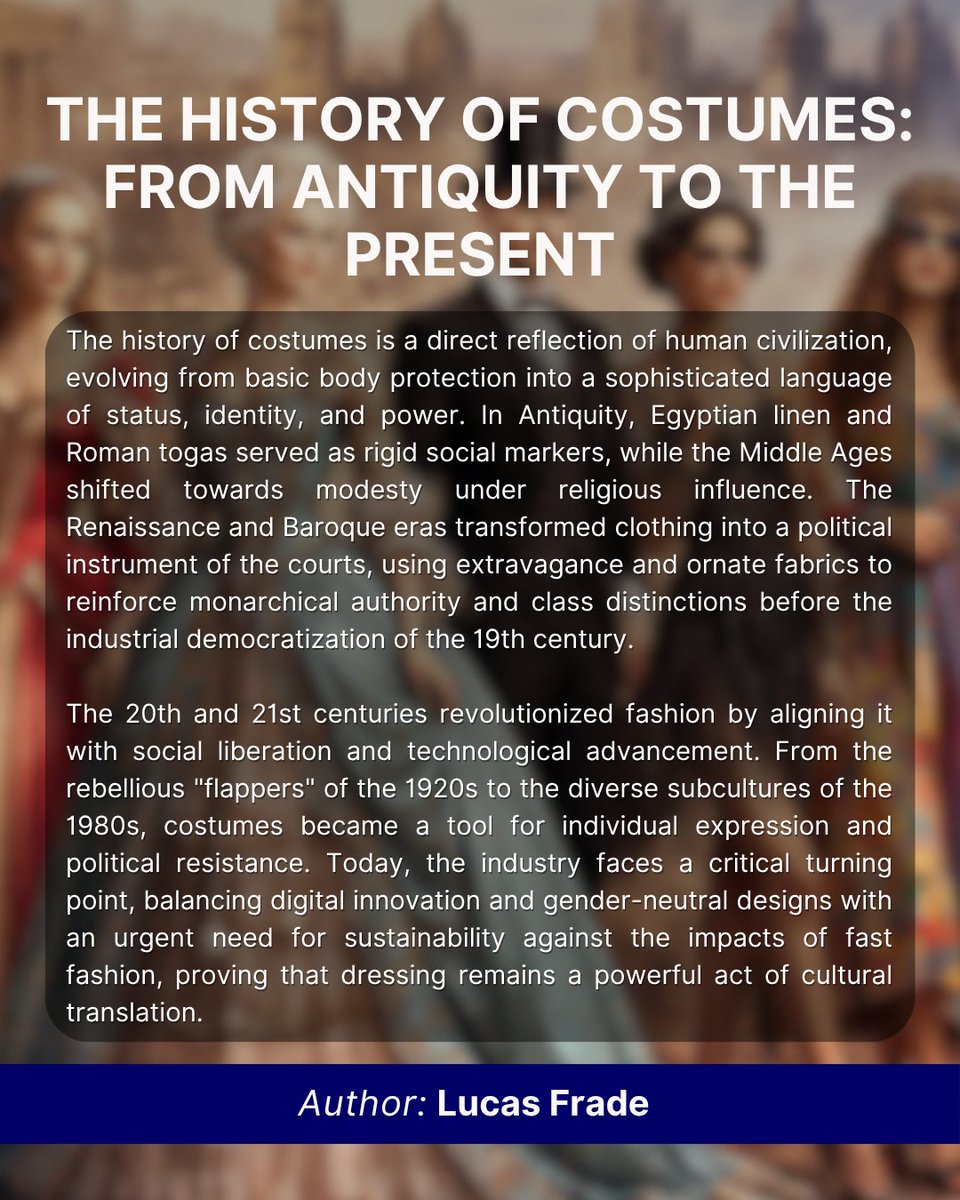 THE HISTORY OF COSTUMES: FROM ANTIQUITY TO THE PRESENT

The history of costumes is a direct reflection of human civilization, evolving from basic body protection into a sophisticated language of status, identity, and power. In Antiquity, Egyptian linen and Roman togas served as rigid social markers, while the Middle Ages shifted towards modesty under religious influence. The Renaissance and Baroque eras transformed clothing into a political instrument of the courts, using extravagance and ornate fabrics to reinforce monarchical authority and class distinctions before the industrial democratization of the 19th century.

The 20th and 21st centuries revolutionized fashion by aligning it with social liberation and technological advancement. From the rebellious "flappers" of the 1920s to the diverse subcultures of the 1980s, costumes became a tool for individual expression and political resistance. Today, the industry faces a critical turning point, balancing digital innovation and gender-neutral designs with an urgent need for sustainability against the impacts of fast fashion, proving that dressing remains a powerful act of cultural translation.

Author: Lucas Frade